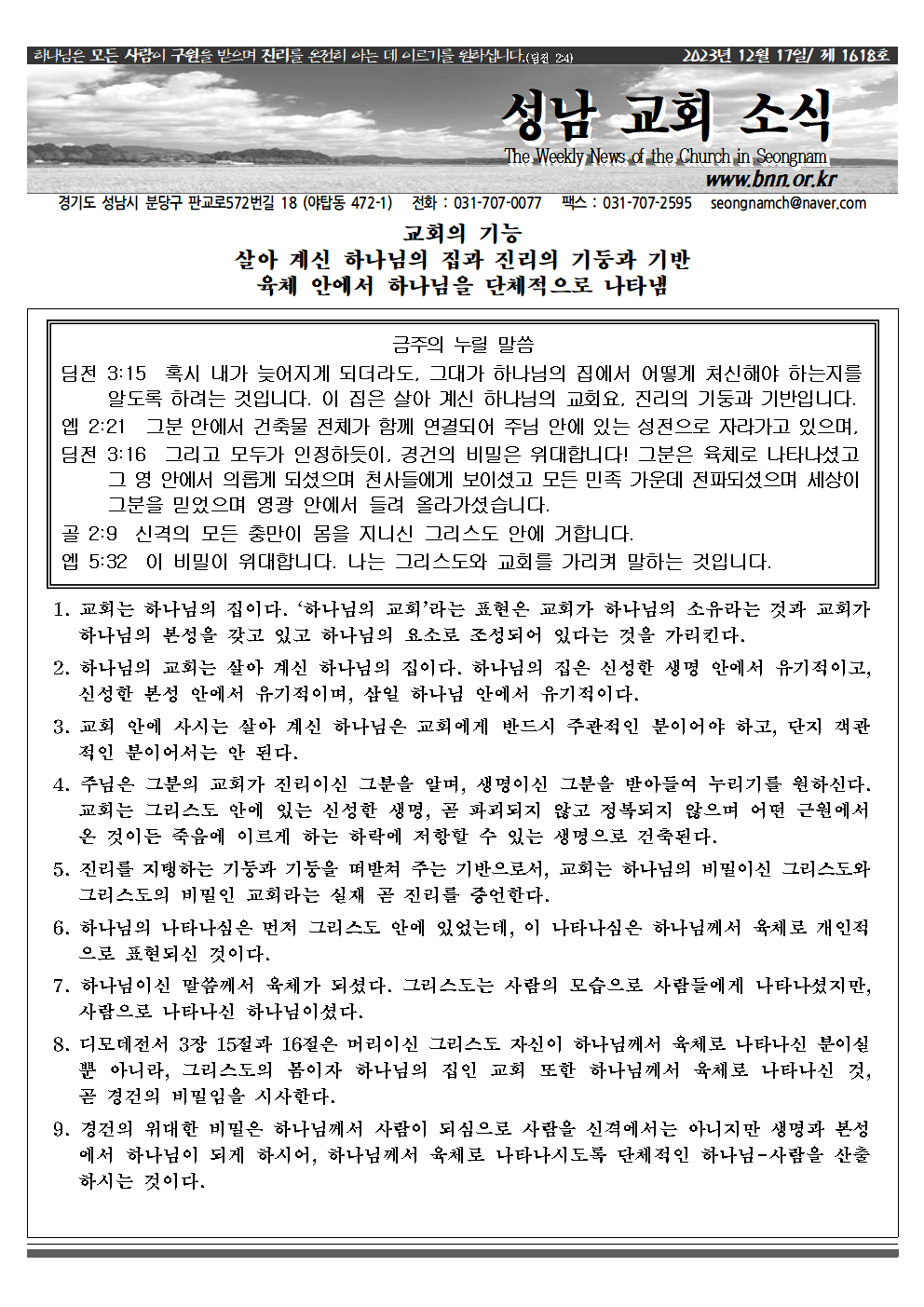 하나님은 모든 사람이 구원을 받으며 진리를 온전히 아는 데 이르기를 원하십니다.(딤전 2:4)
2023년 12월 17일/ 제 1618호

성남 교회 소식

The Weekly News of the Church in Seongnam
www.bnn.or.kr

경기도 성남시 분당구 판교로572번길 18 (야탑동 472-1) 전화 : 031-707-0077 팩스 : 031-707-2595 seongnamch@naver.com

교회의 기능
살아 계신 하나님의 집과 진리의 기둥과 기반
육체 안에서 하나님을 단체적으로 나타냄

금주의 누릴 말씀

딤전 3:15 혹시 내가 늦어지게 되더라도, 그대가 하나님의 집에서 어떻게 처신해야 하는지를 알도록 하려는 것입니다. 이 집은 살아 계신 하나님의 교회요, 진리의 기둥과 기반입니다.

엡 2:21 그분 안에서 건축물 전체가 함께 연결되어 주님 안에 있는 성전으로 자라가고 있으며,

딤전 3:16 그리고 모두가 인정하듯이, 경건의 비밀은 위대합니다! 그분은 육체로 나타나셨고 그 영 안에서 의롭게 되셨으며 천사들에게 보이셨고 모든 민족 가운데 전파되셨으며 세상이 그분을 믿었으며 영광 안에서 들려 올라가셨습니다.

골 2:9 신격의 모든 충만이 몸을 지니신 그리스도 안에 거합니다.

엡 5:32 이 비밀이 위대합니다. 나는 그리스도와 교회를 가리켜 말하는 것입니다.

1. 교회는 하나님의 집이다. '하나님의 교회'라는 표현은 교회가 하나님의 소유라는 것과 교회가 하나님의 본성을 갖고 있고 하나님의 요소로 조성되어 있다는 것을 가리킨다.

2. 하나님의 교회는 살아 계신 하나님의 집이다. 하나님의 집은 신성한 생명 안에서 유기적이고, 신성한 본성 안에서 유기적이며, 삼일 하나님 안에서 유기적이다.

3. 교회 안에 사시는 살아 계신 하나님은 교회에게 반드시 주관적인 분이어야 하고, 단지 객관적인 분이어서는 안 된다.

4. 주님은 그분의 교회가 진리이신 그분을 알며, 생명이신 그분을 받아들여 누리기를 원하신다. 교회는 그리스도 안에 있는 신성한 생명, 곧 파괴되지 않고 정복되지 않으며 어떤 근원에서 온 것이든 죽음에 이르게 하는 하락에 저항할 수 있는 생명으로 건축된다.

5. 진리를 지탱하는 기둥과 기둥을 떠받쳐 주는 기반으로서, 교회는 하나님의 비밀이신 그리스도와 그리스도의 비밀인 교회라는 실재 곧 진리를 증언한다.

6. 하나님의 나타나심은 먼저 그리스도 안에 있었는데, 이 나타나심은 하나님께서 육체로 개인적으로 표현되신 것이다.

7. 하나님이신 말씀께서 육체가 되셨다. 그리스도는 사람의 모습으로 사람들에게 나타나셨지만, 사람으로 나타나신 하나님이셨다.

8. 디모데전서 3장 15절과 16절은 머리이신 그리스도 자신이 하나님께서 육체로 나타나신 분이실 뿐 아니라, 그리스도의 몸이자 하나님의 집인 교회 또한 하나님께서 육체로 나타나신 것, 곧 경건의 비밀임을 시사한다.

9. 경건의 위대한 비밀은 하나님께서 사람이 되심으로 사람을 신격에서는 아니지만 생명과 본성에서 하나님이 되게 하시어, 하나님께서 육체로 나타나시도록 단체적인 하나님-사람을 산출하시는 것이다.